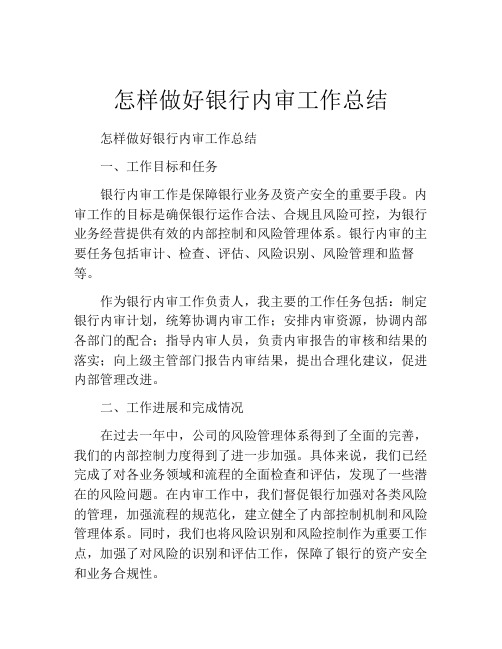 怎样做好银行内审工作总结

怎样做好银行内审工作总结

一、工作目标和任务

银行内审工作是保障银行业务及资产安全的重要手段。内审工作的目标是确保银行运作合法、合规且风险可控，为银行业务经营提供有效的内部控制和风险管理体系。银行内审的主要任务包括审计、检查、评估、风险识别、风险管理和监督等。

作为银行内审工作负责人，我主要的工作任务包括：制定银行内审计划，统筹协调内审工作；安排内审资源，协调内部各部门的配合；指导内审人员，负责内审报告的审核和结果的落实；向上级主管部门报告内审结果，提出合理化建议，促进内部管理改进。

二、工作进展和完成情况

在过去一年中，公司的风险管理体系得到了全面的完善，我们的内部控制力度得到了进一步加强。具体来说，我们已经完成了对各业务领域和流程的全面检查和评估，发现了一些潜在的风险问题。在内审工作中，我们督促银行加强对各类风险的管理，加强流程的规范化，建立健全了内部控制机制和风险管理体系。同时，我们也将风险识别和风险控制作为重要工作点，加强了对风险的识别和评估工作，保障了银行的资产安全和业务合规性。